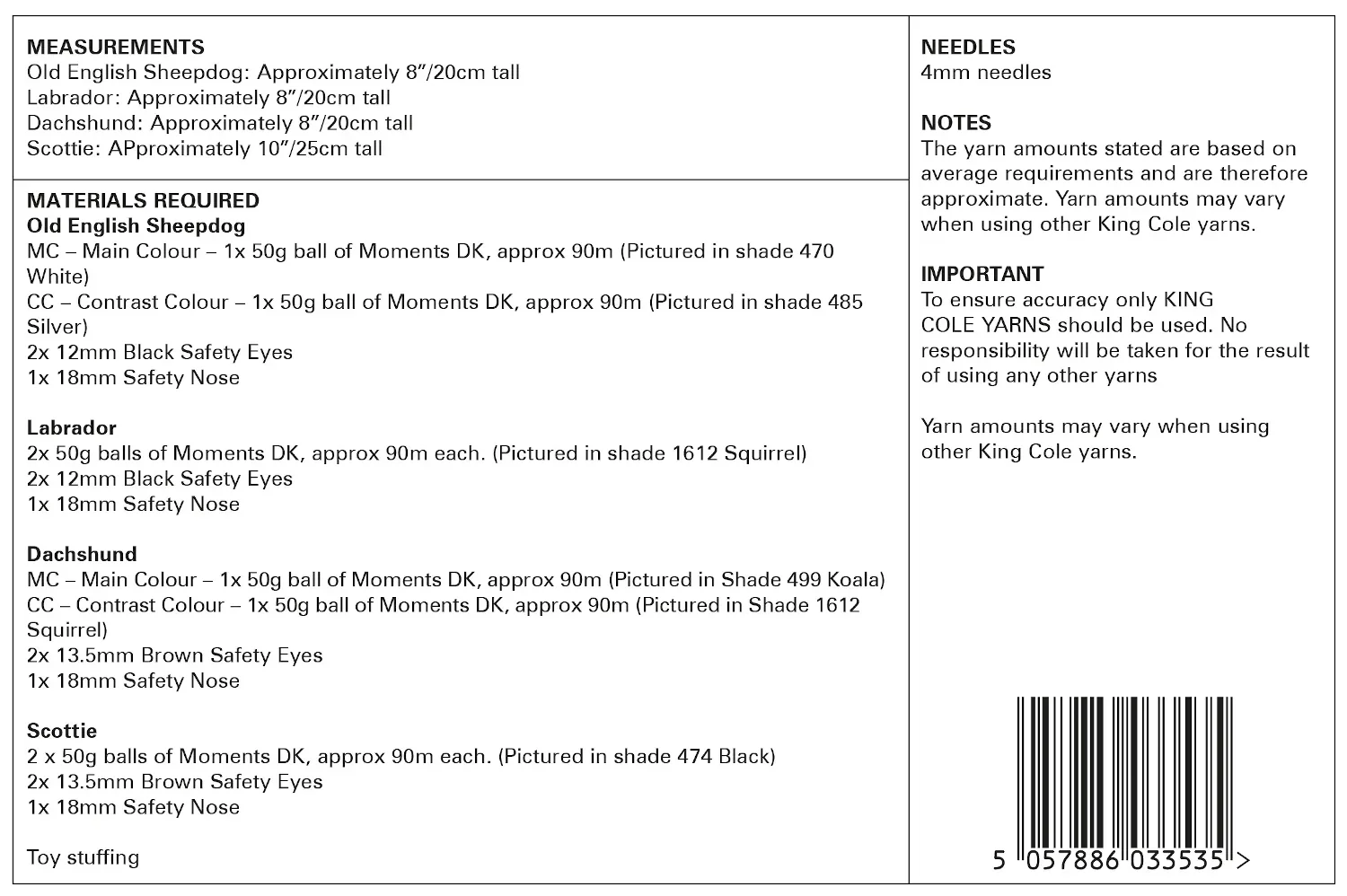 MEASUREMENTS
Old English Sheepdog: Approximately 8"/20cm tall
Labrador: Approximately 8"/20cm tall
Dachshund: Approximately 8"/20cm tall
Scottie: APproximately 10"/25cm tall

MATERIALS REQUIRED
Old English Sheepdog
MC – Main Colour – 1x 50g ball of Moments DK, approx 90m (Pictured in shade 470 White)
CC – Contrast Colour – 1x 50g ball of Moments DK, approx 90m (Pictured in shade 485 Silver)
2x 12mm Black Safety Eyes
1x 18mm Safety Nose

Labrador
2x 50g balls of Moments DK, approx 90m each. (Pictured in shade 1612 Squirrel)
2x 12mm Black Safety Eyes
1x 18mm Safety Nose

Dachshund
MC – Main Colour – 1x 50g ball of Moments DK, approx 90m (Pictured in Shade 499 Koala)
CC – Contrast Colour – 1x 50g ball of Moments DK, approx 90m (Pictured in Shade 1612 Squirrel)
2x 13.5mm Brown Safety Eyes
1x 18mm Safety Nose

Scottie
2 x 50g balls of Moments DK, approx 90m each. (Pictured in shade 474 Black)
2x 13.5mm Brown Safety Eyes
1x 18mm Safety Nose

Toy stuffing

NEEDLES
4mm needles

NOTES
The yarn amounts stated are based on average requirements and are therefore approximate. Yarn amounts may vary when using other King Cole yarns.

IMPORTANT
To ensure accuracy only KING COLE YARNS should be used. No responsibility will be taken for the result of using any other yarns

Yarn amounts may vary when using other King Cole yarns.

5 057886 033535 >